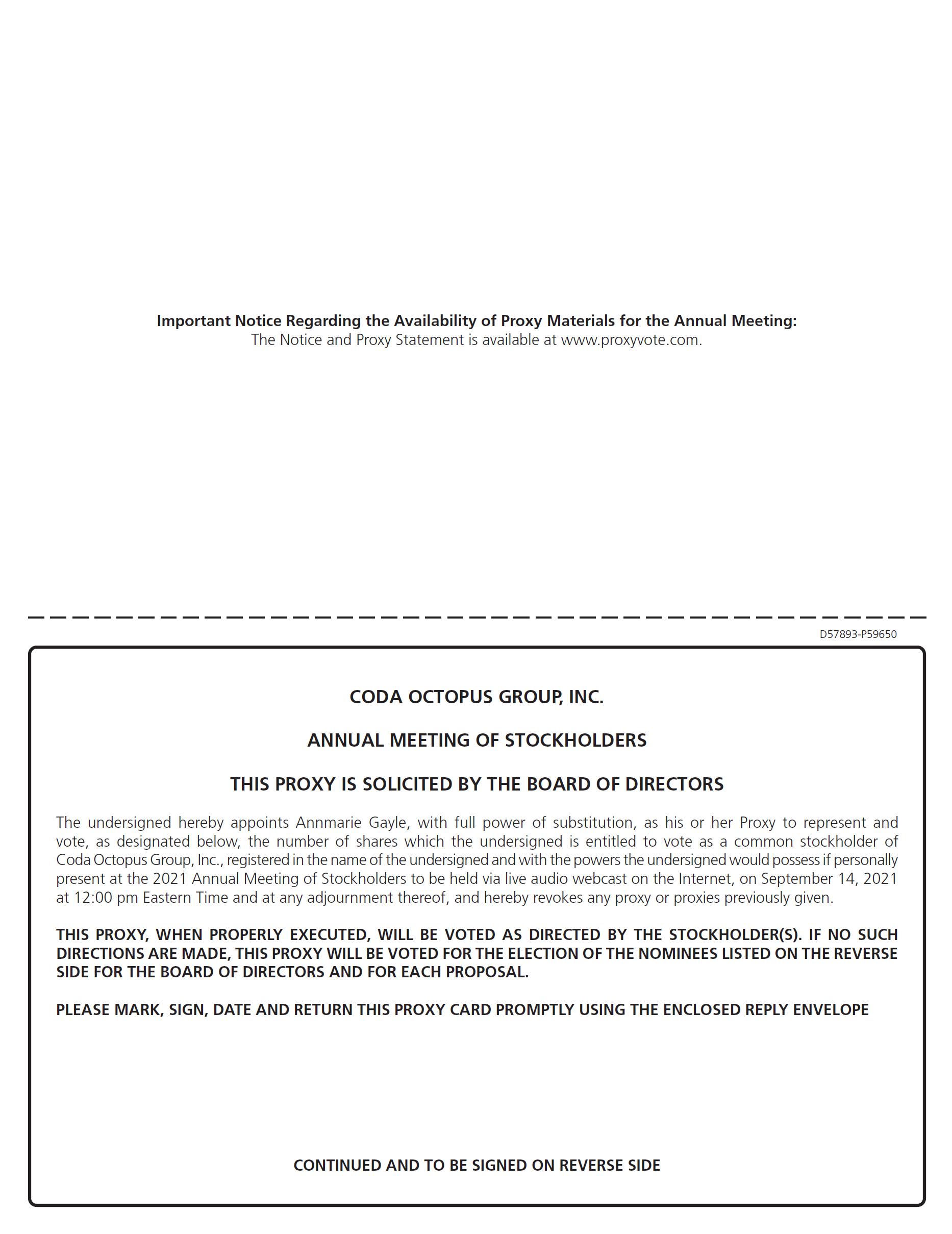 Important Notice Regarding the Availability of Proxy Materials for the Annual Meeting:
The Notice and Proxy Statement is available at www.proxyvote.com.

D57893-P59650

CODA OCTOPUS GROUP, INC.

ANNUAL MEETING OF STOCKHOLDERS

THIS PROXY IS SOLICITED BY THE BOARD OF DIRECTORS

The undersigned hereby appoints Annmarie Gayle, with full power of substitution, as his or her Proxy to represent and vote, as designated below, the number of shares which the undersigned is entitled to vote as a common stockholder of Coda Octopus Group, Inc., registered in the name of the undersigned and with the powers the undersigned would possess if personally present at the 2021 Annual Meeting of Stockholders to be held via live audio webcast on the Internet, on September 14, 2021 at 12:00 pm Eastern Time and at any adjournment thereof, and hereby revokes any proxy or proxies previously given.

THIS PROXY, WHEN PROPERLY EXECUTED, WILL BE VOTED AS DIRECTED BY THE STOCKHOLDER(S). IF NO SUCH DIRECTIONS ARE MADE, THIS PROXY WILL BE VOTED FOR THE ELECTION OF THE NOMINEES LISTED ON THE REVERSE SIDE FOR THE BOARD OF DIRECTORS AND FOR EACH PROPOSAL.

PLEASE MARK, SIGN, DATE AND RETURN THIS PROXY CARD PROMPTLY USING THE ENCLOSED REPLY ENVELOPE

CONTINUED AND TO BE SIGNED ON REVERSE SIDE